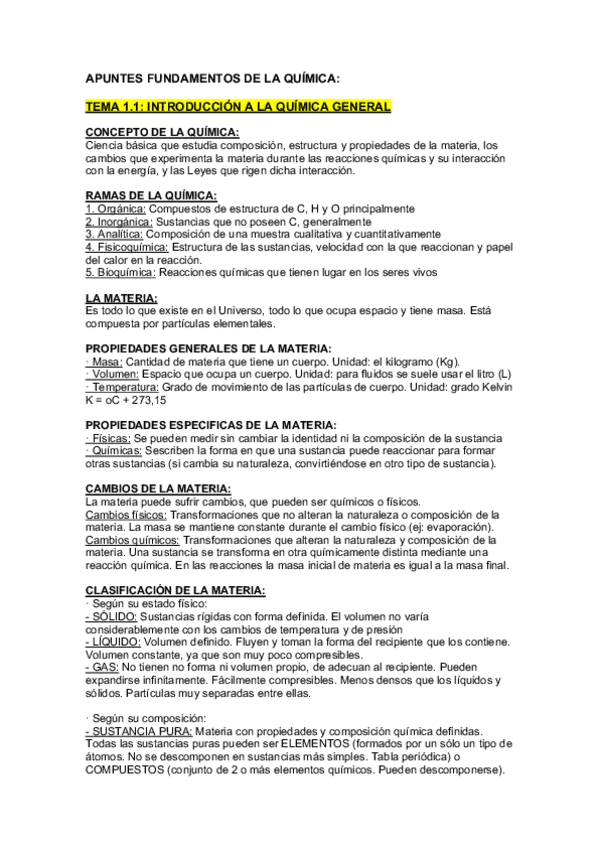 APUNTES FUNDAMENTOS DE LA QUÍMICA:

TEMA 1.1: INTRODUCCIÓN A LA QUÍMICA GENERAL

CONCEPTO DE LA QUÍMICA:
Ciencia básica que estudia composición, estructura y propiedades de la materia, los cambios que experimenta la materia durante las reacciones químicas y su interacción con la energía, y las Leyes que rigen dicha interacción.

RAMAS DE LA QUÍMICA:
1. Orgánica: Compuestos de estructura de C, H y O principalmente
2. Inorgánica: Sustancias que no poseen C, generalmente
3. Analítica: Composición de una muestra cualitativa y cuantitativamente
4. Fisicoquímica: Estructura de las sustancias, velocidad con la que reaccionan y papel del calor en la reacción.
5. Bioquímica: Reacciones químicas que tienen lugar en los seres vivos

LA MATERIA:
Es todo lo que existe en el Universo, todo lo que ocupa espacio y tiene masa. Está compuesta por partículas elementales.

PROPIEDADES GENERALES DE LA MATERIA:
· Masa: Cantidad de materia que tiene un cuerpo. Unidad: el kilogramo (Kg).
· Volumen: Espacio que ocupa un cuerpo. Unidad: para fluidos se suele usar el litro (L)
· Temperatura: Grado de movimiento de las partículas de cuerpo. Unidad: grado Kelvin K = oC + 273,15

PROPIEDADES ESPECIFICAS DE LA MATERIA:
· Físicas: Se pueden medir sin cambiar la identidad ni la composición de la sustancia
· Químicas: Sescriben la forma en que una sustancia puede reaccionar para formar otras sustancias (si cambia su naturaleza, convirtiéndose en otro tipo de sustancia).

CAMBIOS DE LA MATERIA:
La materia puede sufrir cambios, que pueden ser químicos o físicos.
Cambios físicos: Transformaciones que no alteran la naturaleza o composición de la materia. La masa se mantiene constante durante el cambio físico (ej: evaporación).
Cambios químicos: Transformaciones que alteran la naturaleza y composición de la materia. Una sustancia se transforma en otra químicamente distinta mediante una reacción química. En las reacciones la masa inicial de materia es igual a la masa final.

CLASIFICACIÓN DE LA MATERIA:
· Según su estado físico:
- SÓLIDO: Sustancias rígidas con forma definida. El volumen no varía considerablemente con los cambios de temperatura y de presión
- LÍQUIDO: Volumen definido. Fluyen y toman la forma del recipiente que los contiene. Volumen constante, ya que son muy poco compresibles.
- GAS: No tienen no forma ni volumen propio, de adecuan al recipiente. Pueden expandirse infinitamente. Fácilmente compresibles. Menos densos que los líquidos y sólidos. Partículas muy separadas entre ellas.

· Según su composición:
- SUSTANCIA PURA: Materia con propiedades y composición química definidas. Todas las sustancias puras pueden ser ELEMENTOS (formados por un sólo un tipo de átomos. No se descomponen en sustancias más simples. Tabla periódica) o COMPUESTOS (conjunto de 2 o más elementos químicos. Pueden descomponerse).